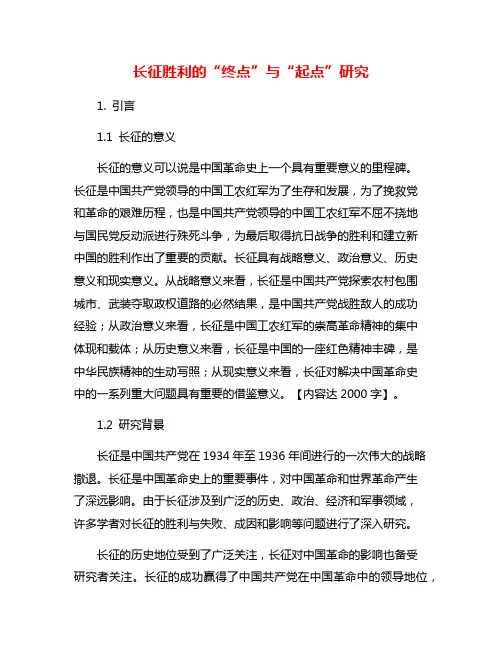 长征胜利的“终点”与“起点”研究

1. 引言

1.1 长征的意义

长征的意义可以说是中国革命史上一个具有重要意义的里程碑。长征是中国共产党领导的中国工农红军为了生存和发展，为了挽救党和革命的艰难历程，也是中国共产党领导的中国工农红军不屈不挠地与国民党反动派进行殊死斗争，为最后取得抗日战争的胜利和建立新中国的胜利作出了重要的贡献。长征具有战略意义、政治意义、历史意义和现实意义。从战略意义来看，长征是中国共产党探索农村包围城市、武装夺取政权道路的必然结果，是中国共产党战胜敌人的成功经验；从政治意义来看，长征是中国工农红军的崇高革命精神的集中体现和载体；从历史意义来看，长征是中国的一座红色精神丰碑，是中华民族精神的生动写照；从现实意义来看，长征对解决中国革命史中的一系列重大问题具有重要的借鉴意义。【内容达 2000 字】。

1.2 研究背景

长征是中国共产党在 1934 年至 1936 年间进行的一次伟大的战略撤退。长征是中国革命史上的重要事件，对中国革命和世界革命产生了深远影响。由于长征涉及到广泛的历史、政治、经济和军事领域，许多学者对长征的胜利与失败、成因和影响等问题进行了深入研究。

长征的历史地位受到了广泛关注，长征对中国革命的影响也备受研究者关注。长征的成功赢得了中国共产党在中国革命中的领导地位，